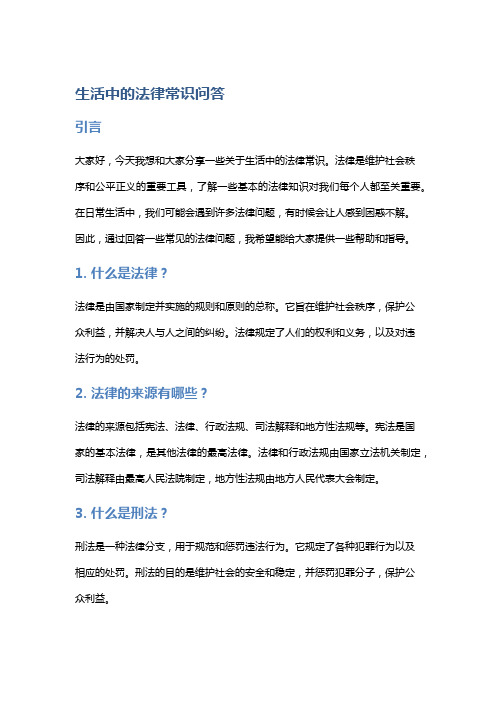 生活中的法律常识问答

引言

大家好，今天我想和大家分享一些关于生活中的法律常识。法律是维护社会秩序和公平正义的重要工具，了解一些基本的法律知识对我们每个人都至关重要。在日常生活中，我们可能会遇到许多法律问题，有时候会让人感到困惑不解。因此，通过回答一些常见的法律问题，我希望能给大家提供一些帮助和指导。

1. 什么是法律？

法律是由国家制定并实施的规则和原则的总称。它旨在维护社会秩序，保护公众利益，并解决人与人之间的纠纷。法律规定了人们的权利和义务，以及对违法行为的处罚。

2. 法律的来源有哪些？

法律的来源包括宪法、法律、行政法规、司法解释和地方性法规等。宪法是国家的基本法律，是其他法律的最高法律。法律和行政法规由国家立法机关制定，司法解释由最高人民法院制定，地方性法规由地方人民代表大会制定。

3. 什么是刑法？

刑法是一种法律分支，用于规范和惩罚违法行为。它规定了各种犯罪行为以及相应的处罚。刑法的目的是维护社会的安全和稳定，并惩罚犯罪分子，保护公众利益。